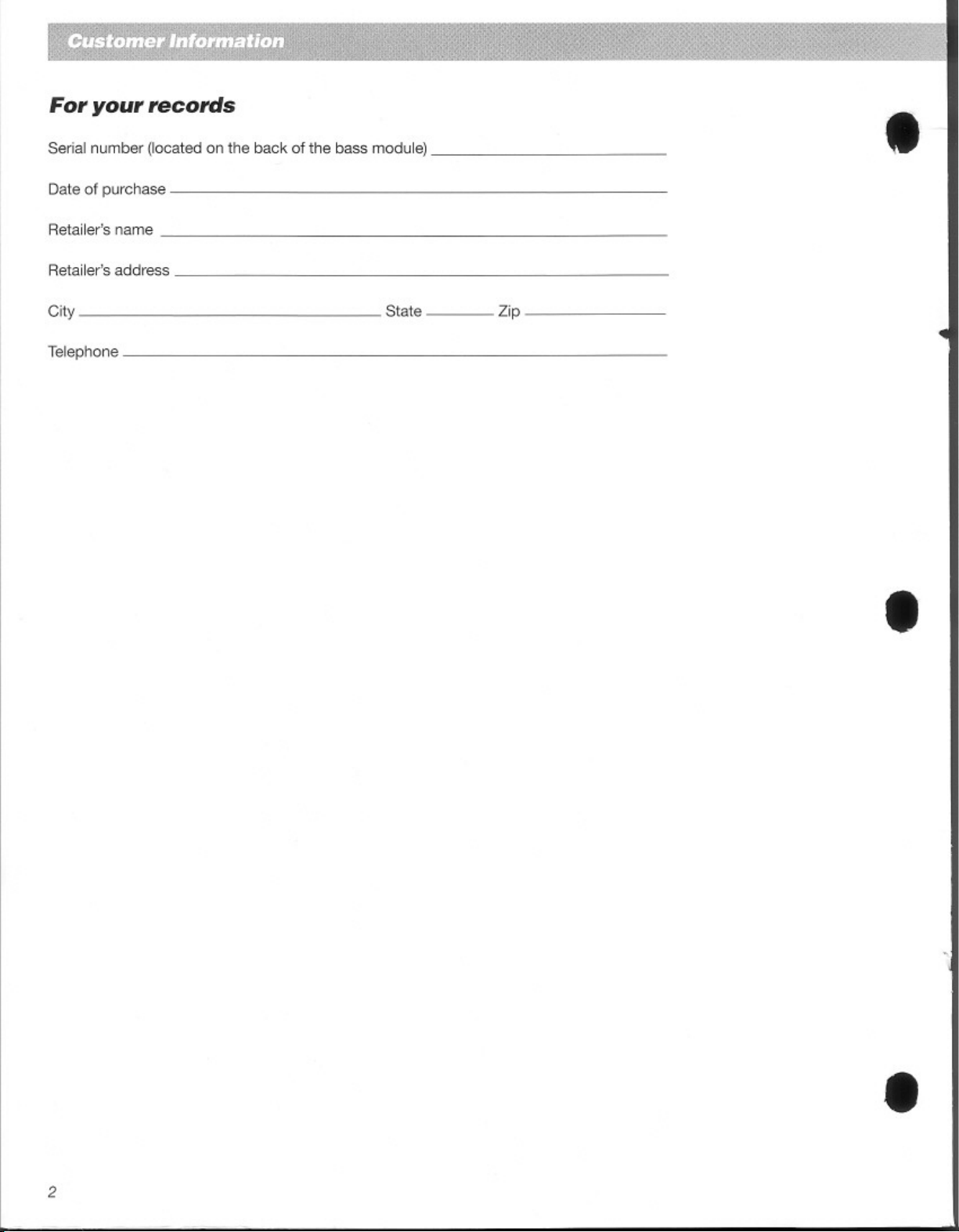 Customer Information

For your records

Serial number (located on the back of the bass module) ____

Date of purchase ____

Retailer's name ____

Retailer's address ____

City ____ State ____ Zip ____

Telephone ____

2